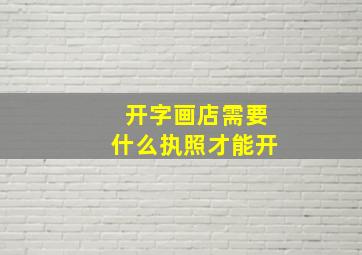 开字画店需要
什么执照才能开